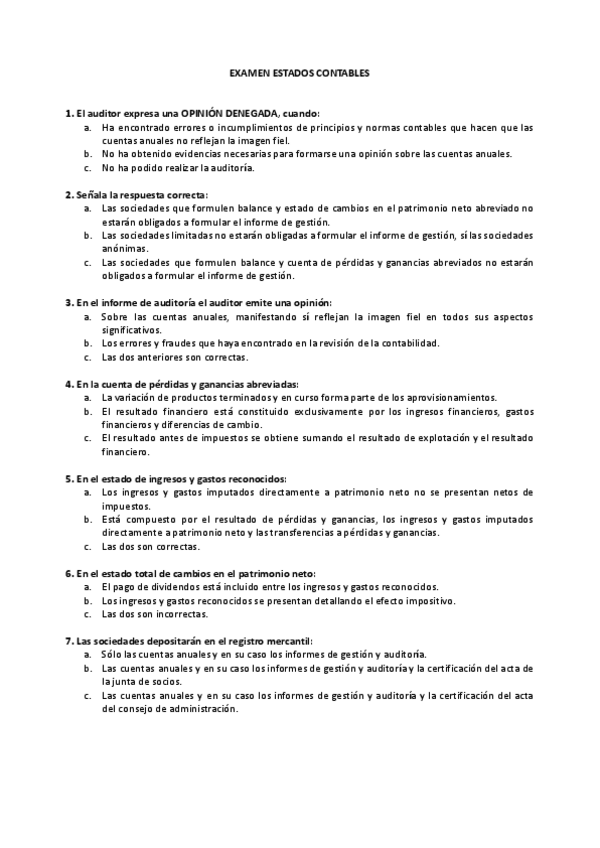 EXAMEN ESTADOS CONTABLES

1. El auditor expresa una OPINIÓN DENEGADA, cuando:
a. Ha encontrado errores o incumplimientos de principios y normas contables que hacen que las cuentas anuales no reflejan la imagen fiel.
b. No ha obtenido evidencias necesarias para formarse una opinión sobre las cuentas anuales.
c. No ha podido realizar la auditoría.

2. Señala la respuesta correcta:
a. Las sociedades que formulen balance y estado de cambios en el patrimonio neto abreviado no estarán obligados a formular el informe de gestión.
b. Las sociedades limitadas no estarán obligadas a formular el informe de gestión, sí las sociedades anónimas.
c. Las sociedades que formulen balance y cuenta de pérdidas y ganancias abreviados no estarán obligados a formular el informe de gestión.

3. En el informe de auditoría el auditor emite una opinión:
a. Sobre las cuentas anuales, manifestando sí reflejan la imagen fiel en todos sus aspectos significativos.
b. Los errores y fraudes que haya encontrado en la revisión de la contabilidad.
c. Las dos anteriores son correctas.

4. En la cuenta de pérdidas y ganancias abreviadas:
a. La variación de productos terminados y en curso forma parte de los aprovisionamientos.
b. El resultado financiero está constituido exclusivamente por los ingresos financieros, gastos financieros y diferencias de cambio.
c. El resultado antes de impuestos se obtiene sumando el resultado de explotación y el resultado financiero.

5. En el estado de ingresos y gastos reconocidos:
a. Los ingresos y gastos imputados directamente a patrimonio neto no se presentan netos de impuestos.
b. Está compuesto por el resultado de pérdidas y ganancias, los ingresos y gastos imputados directamente a patrimonio neto y las transferencias a pérdidas y ganancias.
c. Las dos son correctas.

6. En el estado total de cambios en el patrimonio neto:
a. El pago de dividendos está incluido entre los ingresos y gastos reconocidos.
b. Los ingresos y gastos reconocidos se presentan detallando el efecto impositivo.
c. Las dos son incorrectas.

7. Las sociedades depositarán en el registro mercantil:
a. Sólo las cuentas anuales y en su caso los informes de gestión y auditoría.
b. Las cuentas anuales y en su caso los informes de gestión y auditoría y la certificación del acta de la junta de socios.
c. Las cuentas anuales y en su caso los informes de gestión y auditoría y la certificación del acta del consejo de administración.